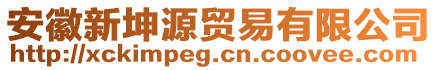 安徽新坤源贸易有限公司
http://xckimpeg.cn.coovee.com